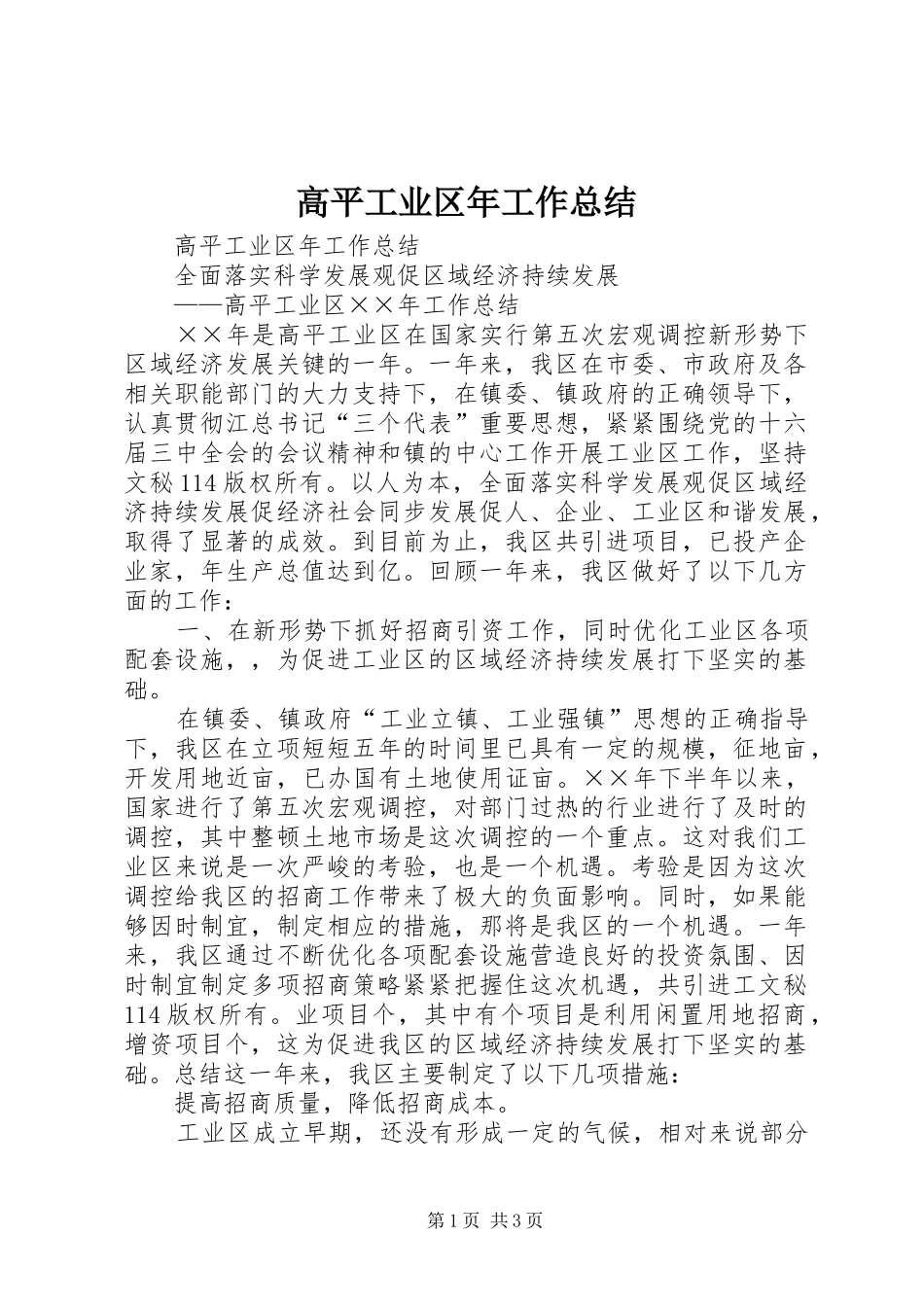 高平工业区年工作总结

高平工业区年工作总结

全面落实科学发展观促区域经济持续发展

——高平工业区××年工作总结

××年是高平工业区在国家实行第五次宏观调控新形势下区域经济发展关键的一年。一年来，我区在市委、市政府及各相关职能部门的大力支持下，在镇委、镇政府的正确领导下，认真贯彻江总书记“三个代表”重要思想，紧紧围绕党的十六届三中全会的会议精神和镇的中心工作开展工业区工作，坚持文秘114版权所有。以人为本，全面落实科学发展观促区域经济持续发展促经济社会同步发展促人、企业、工业区和谐发展，取得了显著的成效。到目前为止，我区共引进项目，已投产企业家，年生产总值达到亿。回顾一年来，我区做好了以下几方面的工作：

一、在新形势下抓好招商引资工作，同时优化工业区各项配套设施，，为促进工业区的区域经济持续发展打下坚实的基础。

在镇委、镇政府“工业立镇、工业强镇”思想的正确指导下，我区在立项短短五年的时间里已具有一定的规模，征地亩，开发用地近亩，已办国有土地使用证亩。××年下半年以来，国家进行了第五次宏观调控，对部门过热的行业进行了及时的调控，其中整顿土地市场是这次调控的一个重点。这对我们工业区来说是一次严峻的考验，也是一个机遇。考验是因为这次调控给我区的招商工作带来了极大的负面影响。同时，如果能够因时制宜，制定相应的措施，那将是我区的一个机遇。一年来，我区通过不断优化各项配套设施营造良好的投资氛围、因时制宜制定多项招商策略紧紧把握住这次机遇，共引进工文秘114版权所有。业项目个，其中有个项目是利用闲置用地招商，增资项目个，这为促进我区的区域经济持续发展打下坚实的基础。总结这一年来，我区主要制定了以下几项措施：

提高招商质量，降低招商成本。

工业区成立早期，还没有形成一定的气候，相对来说部分

第1页 共3页